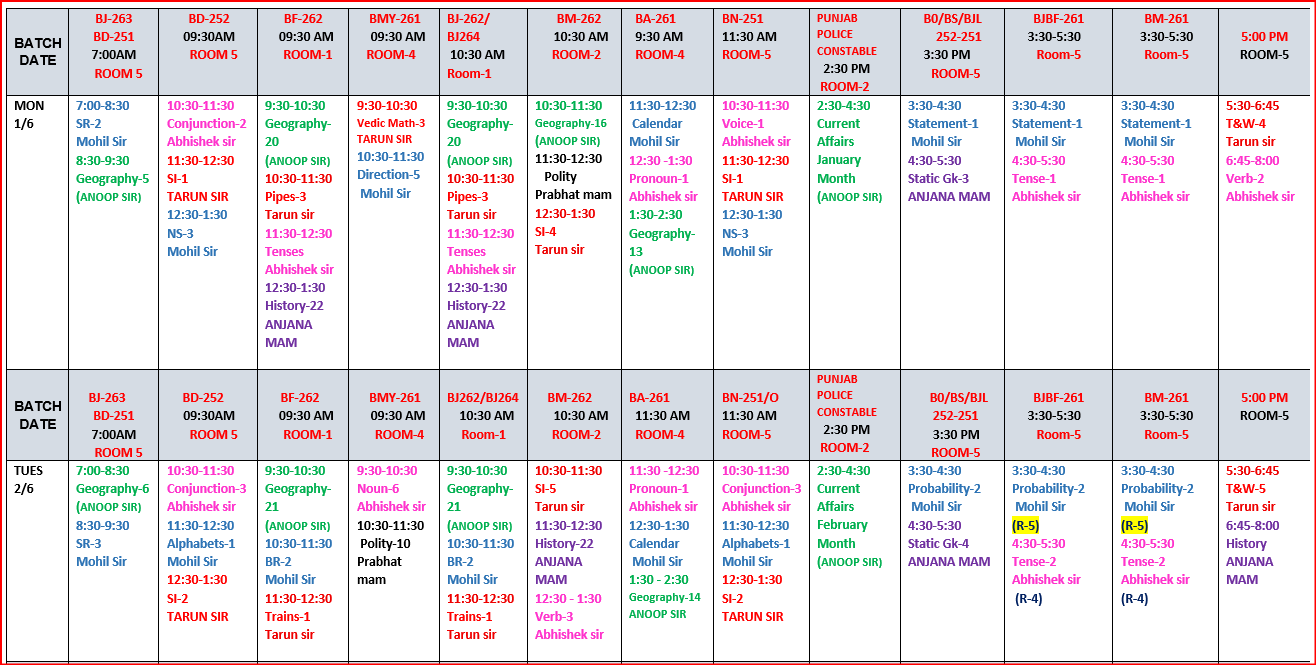 | BATCH DATE | BJ-263 BD-251 7:00AM ROOM 5 | BD-252 09:30AM ROOM 5 | BF-262 09:30 AM ROOM-1 | BMY-261 09:30 AM ROOM-4 | BJ-262/ BJ264 10:30 AM Room-1 | BM-262 10:30 AM ROOM-2 | BA-261 9:30 AM ROOM-4 | BN-251 11:30 AM ROOM-5 | PUNJAB POLICE CONSTABLE 2:30 PM ROOM-2 | B0/BS/BJL 252-251 3:30 PM ROOM-5 | BJBF-261 3:30-5:30 Room-5 | BM-261 3:30-5:30 Room-5 | 5:00 PM ROOM-5 |
|---|---|---|---|---|---|---|---|---|---|---|---|---|---|
| MON 1/6 | 7:00-8:30 SR-2 Mohil Sir 8:30-9:30 Geography-5 (ANOOP SIR) | 10:30-11:30 Conjunction-2 Abhishek sir 11:30-12:30 SI-1 TARUN SIR 12:30-1:30 NS-3 Mohil Sir | 9:30-10:30 Geography-20 (ANOOP SIR) 10:30-11:30 Pipes-3 Tarun sir 11:30-12:30 Tenses Abhishek sir 12:30-1:30 History-22 ANJANA MAM | 9:30-10:30 Vedic Math-3 TARUN SIR 10:30-11:30 Direction-5 Mohil Sir | 9:30-10:30 Geography-20 (ANOOP SIR) 10:30-11:30 Pipes-3 Tarun sir 11:30-12:30 Tenses Abhishek sir 12:30-1:30 History-22 ANJANA MAM | 10:30-11:30 Geography-16 (ANOOP SIR) 11:30-12:30 Polity Prabhat mam 12:30-1:30 SI-4 Tarun sir | 11:30-12:30 Calendar Mohil Sir 12:30 -1:30 Pronoun-1 Abhishek sir 1:30-2:30 Geography-13 (ANOOP SIR) | 10:30-11:30 Voice-1 Abhishek sir 11:30-12:30 SI-1 TARUN SIR 12:30-1:30 NS-3 Mohil Sir | 2:30-4:30 Current Affairs January Month (ANOOP SIR) | 3:30-4:30 Statement-1 Mohil Sir 4:30-5:30 Static Gk-3 ANJANA MAM | 3:30-4:30 Statement-1 Mohil Sir 4:30-5:30 Tense-1 Abhishek sir | 3:30-4:30 Statement-1 Mohil Sir 4:30-5:30 Tense-1 Abhishek sir | 5:30-6:45 T&W-4 Tarun sir 6:45-8:00 Verb-2 Abhishek sir |
| BATCH DATE | BJ-263 BD-251 7:00AM ROOM 5 | BD-252 09:30AM ROOM 5 | BF-262 09:30 AM ROOM-1 | BMY-261 09:30 AM ROOM-4 | BJ262/BJ264 10:30 AM Room-1 | BM-262 10:30 AM ROOM-2 | BA-261 11:30 AM ROOM-4 | BN-251/O 11:30 AM ROOM-5 | PUNJAB POLICE CONSTABLE 2:30 PM ROOM-2 | B0/BS/BJL 252-251 3:30 PM ROOM-5 | BJBF-261 3:30-5:30 Room-5 | BM-261 3:30-5:30 Room-5 | 5:00 PM ROOM-5 |
| TUES 2/6 | 7:00-8:30 Geography-6 (ANOOP SIR) 8:30-9:30 SR-3 Mohil Sir | 10:30-11:30 Conjunction-3 Abhishek sir 11:30-12:30 Alphabets-1 Mohil Sir 12:30-1:30 SI-2 TARUN SIR | 9:30-10:30 Geography-21 (ANOOP SIR) 10:30-11:30 BR-2 Mohil Sir 11:30-12:30 Trains-1 Tarun sir | 9:30-10:30 Noun-6 Abhishek sir 10:30-11:30 Polity-10 Prabhat mam | 9:30-10:30 Geography-21 (ANOOP SIR) 10:30-11:30 BR-2 Mohil Sir 11:30-12:30 Trains-1 Tarun sir | 10:30-11:30 SI-5 Tarun sir 11:30-12:30 History-22 ANJANA MAM 12:30 - 1:30 Verb-3 Abhishek sir | 11:30 -12:30 Pronoun-1 Abhishek sir 12:30-1:30 Calendar Mohil Sir 1:30 - 2:30 Geography-14 ANOOP SIR | 10:30-11:30 Conjunction-3 Abhishek sir 11:30-12:30 Alphabets-1 Mohil Sir 12:30-1:30 SI-2 TARUN SIR | 2:30-4:30 Current Affairs February Month (ANOOP SIR) | 3:30-4:30 Probability-2 Mohil Sir 4:30-5:30 Static Gk-4 ANJANA MAM | 3:30-4:30 Probability-2 Mohil Sir (R-5) 4:30-5:30 Tense-2 Abhishek sir (R-4) | 3:30-4:30 Probability-2 Mohil Sir (R-5) 4:30-5:30 Tense-2 Abhishek sir (R-4) | 5:30-6:45 T&W-5 Tarun sir 6:45-8:00 History ANJANA MAM |